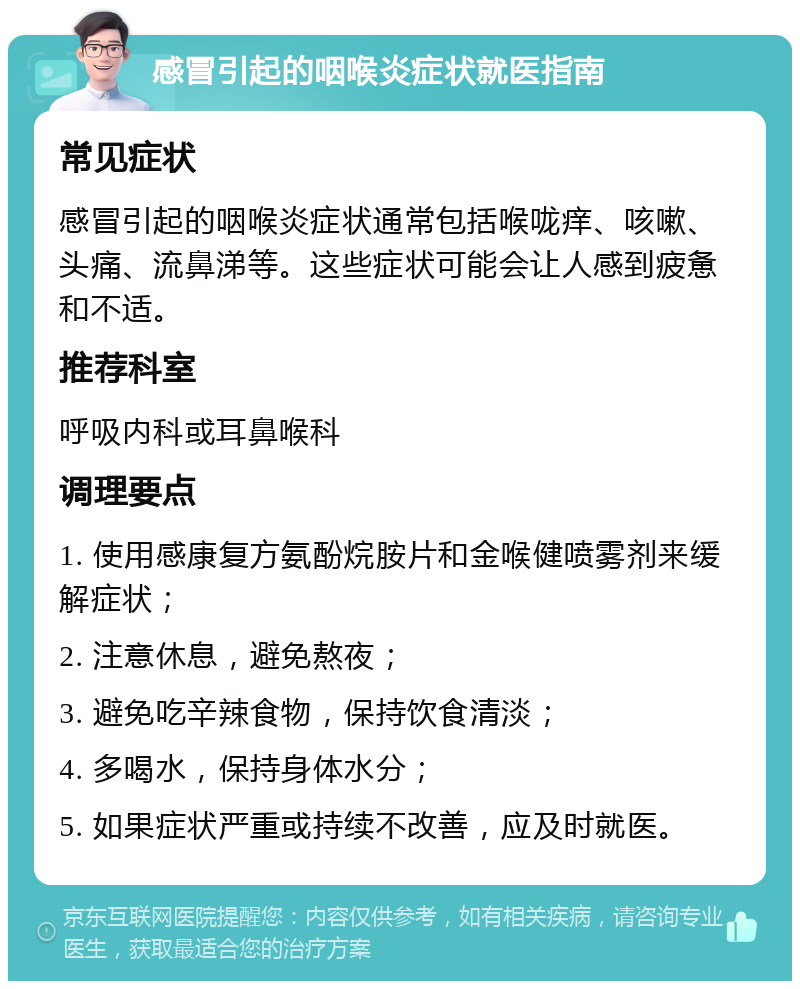 感冒引起的咽喉炎症状就医指南

常见症状

感冒引起的咽喉炎症状通常包括喉咙痒、咳嗽、头痛、流鼻涕等。这些症状可能会让人感到疲惫和不适。

推荐科室

呼吸内科或耳鼻喉科

调理要点

1. 使用感康复方氨酚烷胺片和金喉健喷雾剂来缓解症状；

2. 注意休息，避免熬夜；

3. 避免吃辛辣食物，保持饮食清淡；

4. 多喝水，保持身体水分；

5. 如果症状严重或持续不改善，应及时就医。

京东互联网医院提醒您：内容仅供参考，如有相关疾病，请咨询专业医生，获取最适合您的治疗方案